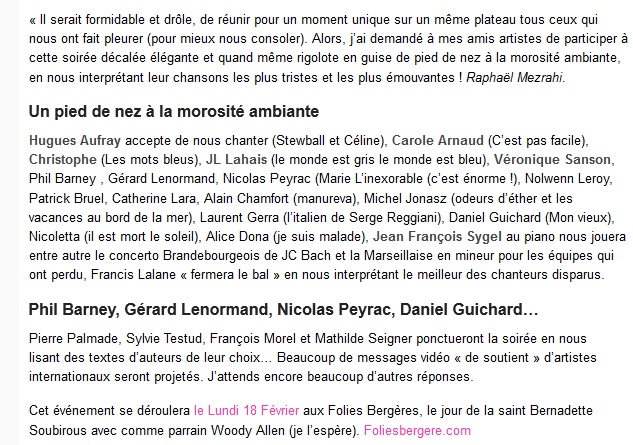 « Il serait formidable et drôle, de réunir pour un moment unique sur un même plateau tous ceux qui nous ont fait pleurer (pour mieux nous consoler). Alors, j'ai demandé à mes amis artistes de participer à cette soirée décalée élégante et quand même rigolote en guise de pied de nez à la morosité ambiante, en nous interprétant leur chansons les plus tristes et les plus émouvantes ! Raphaël Mezrahi.

Un pied de nez à la morosité ambiante

Hugues Aufray accepte de nous chanter (Stewball et Céline), Carole Arnaud (C'est pas facile), Christophe (Les mots bleus), JL Lahais (le monde est gris le monde est bleu), Véronique Sanson, Phil Barney , Gérard Lenormand, Nicolas Peyrac (Marie L'inexorable (c'est énorme !), Nolwenn Leroy, Patrick Bruel, Catherine Lara, Alain Chamfort (manureva), Michel Jonasz (odeurs d'éther et les vacances au bord de la mer), Laurent Gerra (l'italien de Serge Reggiani), Daniel Guichard (Mon vieux), Nicoletta (il est mort le soleil), Alice Dona (je suis malade), Jean François Sygel au piano nous jouera entre autre le concerto Brandebourgeois de JC Bach et la Marseillaise en mineur pour les équipes qui ont perdu, Francis Lalane « fermera le bal » en nous interprétant le meilleur des chanteurs disparus.

Phil Barney, Gérard Lenormand, Nicolas Peyrac, Daniel Guichard…

Pierre Palmade, Sylvie Testud, François Morel et Mathilde Seigner ponctueront la soirée en nous lisant des textes d'auteurs de leur choix… Beaucoup de messages vidéo « de soutient » d'artistes internationaux seront projetés. J'attends encore beaucoup d'autres réponses.

Cet événement se déroulera le Lundi 18 Février aux Folies Bergères, le jour de la saint Bernadette Soubirous avec comme parrain Woody Allen (je l'espère). Foliesbergere.com